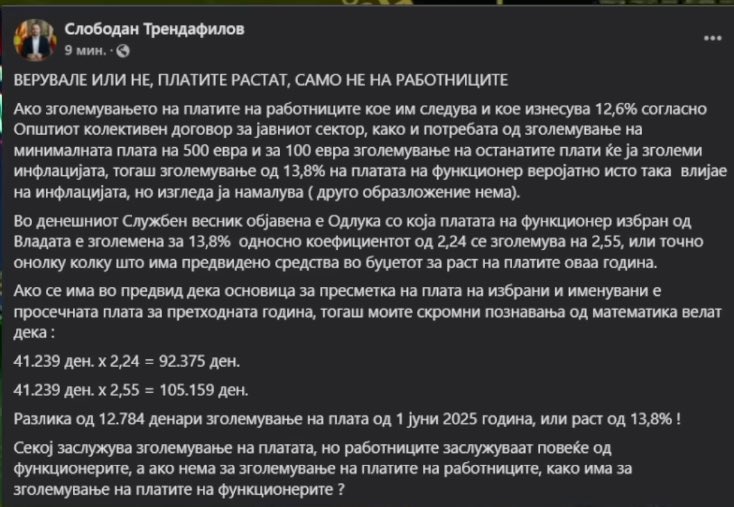 Слободан Трендафилов
9 мин. ·

ВЕРУВАЛЕ ИЛИ НЕ, ПЛАТИТЕ РАСТАТ, САМО НЕ НА РАБОТНИЦИТЕ

Ако зголемувањето на платите на работниците кое им следува и кое изнесува 12,6% согласно Општиот колективен договор за јавниот сектор, како и потребата од зголемување на минималната плата на 500 евра и за 100 евра зголемување на останатите плати ќе ја зголеми инфлацијата, тогаш зголемување од 13,8% на платата на функционер веројатно исто така влијае на инфлацијата, но изгледа ја намалува ( друго образложение нема).

Во денешниот Службен весник објавена е Одлука со која платата на функционер избран од Владата е зголемена за 13,8% односно коефициентот од 2,24 се зголемува на 2,55, или точно онолку колку што има предвидено средства во буџетот за раст на платите оваа година.

Ако се има во предвид дека основица за пресметка на плата на избрани и именувани е просечната плата за претходната година, тогаш моите скромни познавања од математика велат дека :

41.239 ден. x 2,24 = 92.375 ден.

41.239 ден. x 2,55 = 105.159 ден.

Разлика од 12.784 денари зголемување на плата од 1 јуни 2025 година, или раст од 13,8% !

Секој заслужува зголемување на платата, но работниците заслужуваат повеќе од функционерите, а ако нема за зголемување на платите на работниците, како има за зголемување на платите на функционерите ?